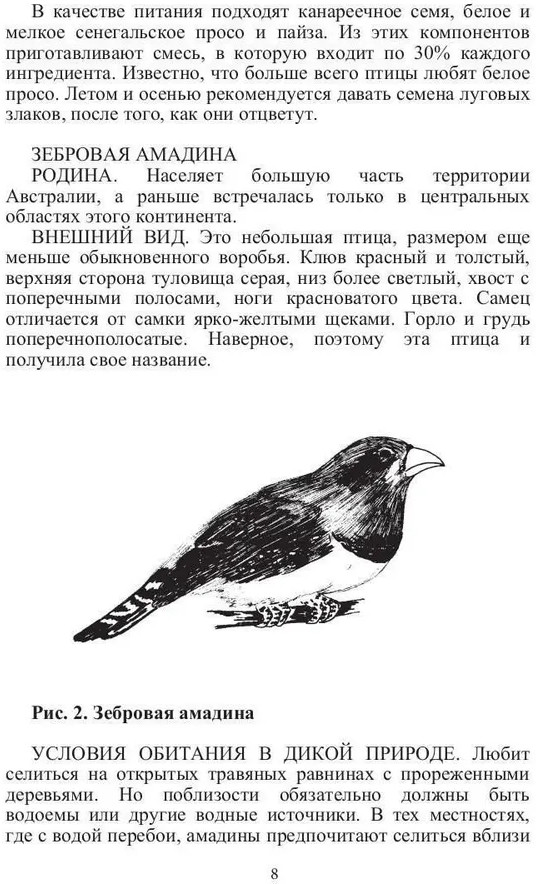 В качестве питания подходят канареечное семя, белое и мелкое сенегальское просо и пайза. Из этих компонентов приготавливают смесь, в которую входит по 30% каждого ингредиента. Известно, что больше всего птицы любят белое просо. Летом и осенью рекомендуется давать семена луговых злаков, после того, как они отцветут.

ЗЕБРОВАЯ АМАДИНА
РОДИНА. Населяет большую часть территории Австралии, а раньше встречалась только в центральных областях этого континента.
ВНЕШНИЙ ВИД. Это небольшая птица, размером еще меньше обыкновенного воробья. Клюв красный и толстый, верхняя сторона туловища серая, низ более светлый, хвост с поперечными полосами, ноги красноватого цвета. Самец отличается от самки ярко-желтыми щеками. Горло и грудь поперечнополосатые. Наверное, поэтому эта птица и получила свое название.

Рис. 2. Зебровая амадина

УСЛОВИЯ ОБИТАНИЯ В ДИКОЙ ПРИРОДЕ. Любит селиться на открытых травяных равнинах с прореженными деревьями. Но поблизости обязательно должны быть водоемы или другие водные источники. В тех местностях, где с водой перебои, амадины предпочитают селиться вблизи

8